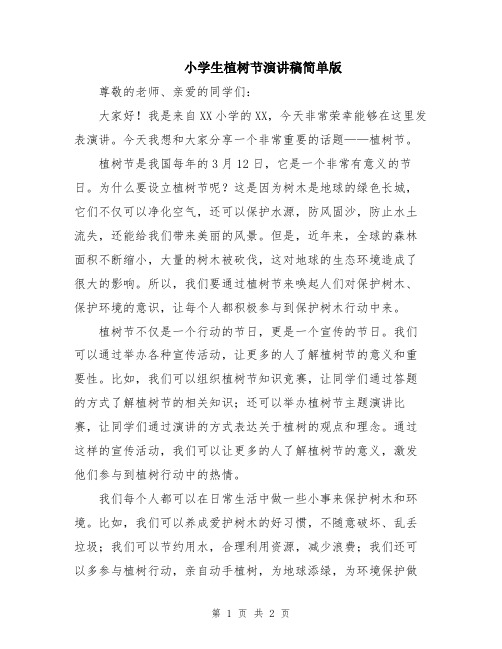 小学生植树节演讲稿简单版

尊敬的老师、亲爱的同学们：

大家好！我是来自XX小学的XX，今天非常荣幸能够在这里发表演讲。今天我想和大家分享一个非常重要的话题——植树节。

植树节是我国每年的3月12日，它是一个非常有意义的节日。为什么要设立植树节呢？这是因为树木是地球的绿色长城，它们不仅可以净化空气，还可以保护水源，防风固沙，防止水土流失，还能给我们带来美丽的风景。但是，近年来，全球的森林面积不断缩小，大量的树木被砍伐，这对地球的生态环境造成了很大的影响。所以，我们要通过植树节来唤起人们对保护树木、保护环境的意识，让每个人都积极参与到保护树木行动中来。

植树节不仅是一个行动的节日，更是一个宣传的节日。我们可以通过举办各种宣传活动，让更多的人了解植树节的意义和重要性。比如，我们可以组织植树节知识竞赛，让同学们通过答题的方式了解植树节的相关知识；还可以举办植树节主题演讲比赛，让同学们通过演讲的方式表达关于植树的观点和理念。通过这样的宣传活动，我们可以让更多的人了解植树节的意义，激发他们参与到植树行动中的热情。

我们每个人都可以在日常生活中做一些小事来保护树木和环境。比如，我们可以养成爱护树木的好习惯，不随意破坏、乱丢垃圾；我们可以节约用水，合理利用资源，减少浪费；我们还可以多参与植树行动，亲自动手植树，为地球添绿，为环境保护做

第 1 页 共 2 页